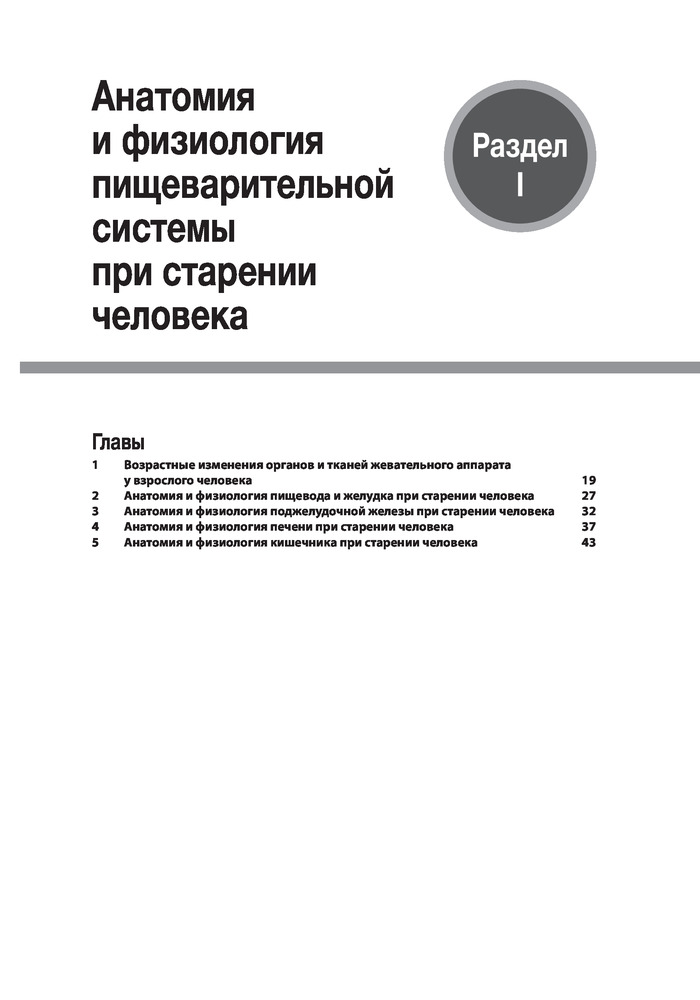 Анатомия и физиология пищеварительной системы при старении человека

Раздел I

Главы

1 Возрастные изменения органов и тканей жевательного аппарата у взрослого человека 19
2 Анатомия и физиология пищевода и желудка при старении человека 27
3 Анатомия и физиология поджелудочной железы при старении человека 32
4 Анатомия и физиология печени при старении человека 37
5 Анатомия и физиология кишечника при старении человека 43